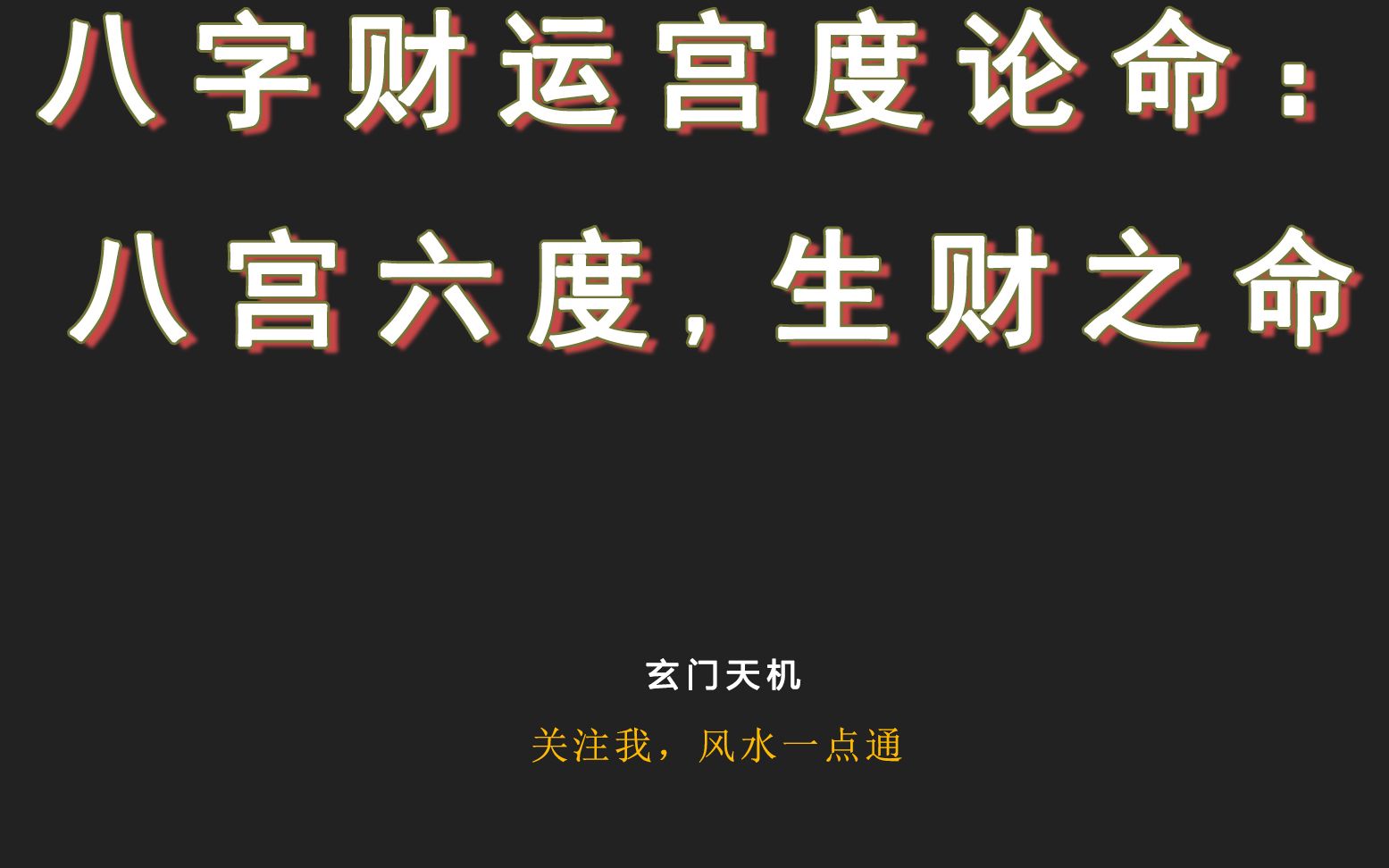 八字财运宫度论命：
八宫六度，生财之命

玄门天机

关注我，风水一点通